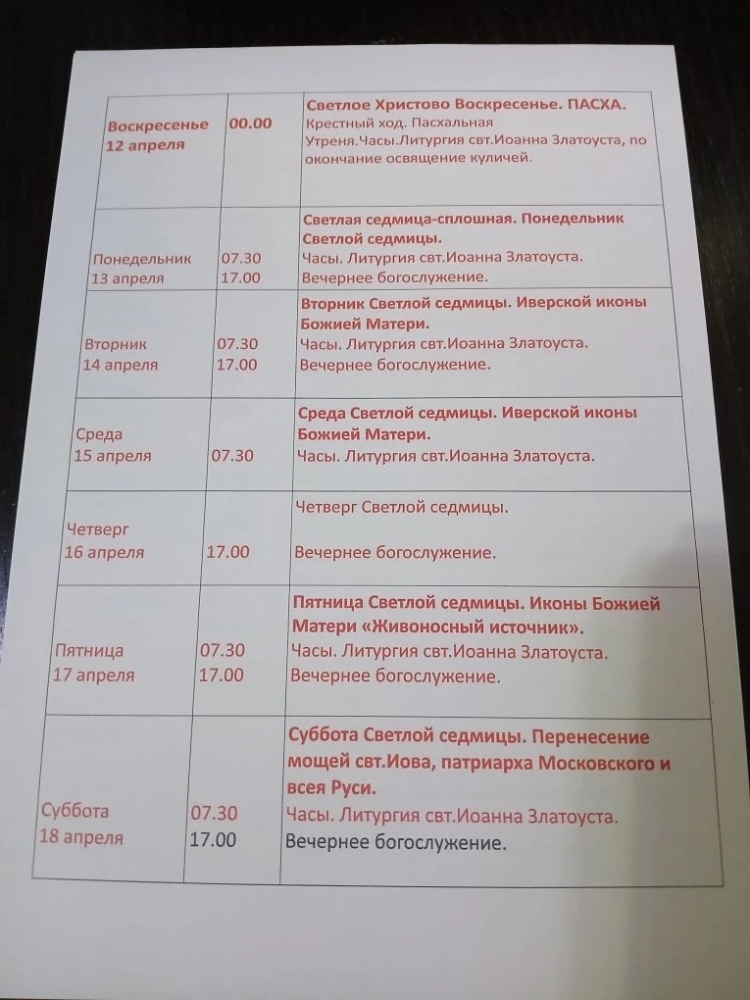 | | | |
|---|---|---|
| Воскресенье 12 апреля | 00.00 | Светлое Христово Воскресенье. ПАСХА. Крестный ход. Пасхальная Утреня.Часы.Литургия свт.Иоанна Златоуста, по окончание освящение куличей. |
| Понедельник 13 апреля | 07.30 17.00 | Светлая седмица-сплошная. Понедельник Светлой седмицы. Часы. Литургия свт.Иоанна Златоуста. Вечернее богослужение. |
| Вторник 14 апреля | 07.30 17.00 | Вторник Светлой седмицы. Иверской иконы Божией Матери. Часы. Литургия свт.Иоанна Златоуста. Вечернее богослужение. |
| Среда 15 апреля | 07.30 | Среда Светлой седмицы. Иверской иконы Божией Матери. Часы. Литургия свт.Иоанна Златоуста. |
| Четверг 16 апреля | 17.00 | Четверг Светлой седмицы. Вечернее богослужение. |
| Пятница 17 апреля | 07.30 17.00 | Пятница Светлой седмицы. Иконы Божией Матери «Живоносный источник». Часы. Литургия свт.Иоанна Златоуста. Вечернее богослужение. |
| Суббота 18 апреля | 07.30 17.00 | Суббота Светлой седмицы. Перенесение мощей свт.Иова, патриарха Московского и всея Руси. Часы. Литургия свт.Иоанна Златоуста. Вечернее богослужение. |